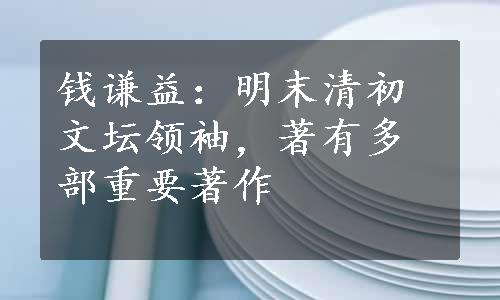 钱谦益：明末清初文坛领袖，著有多部重要著作